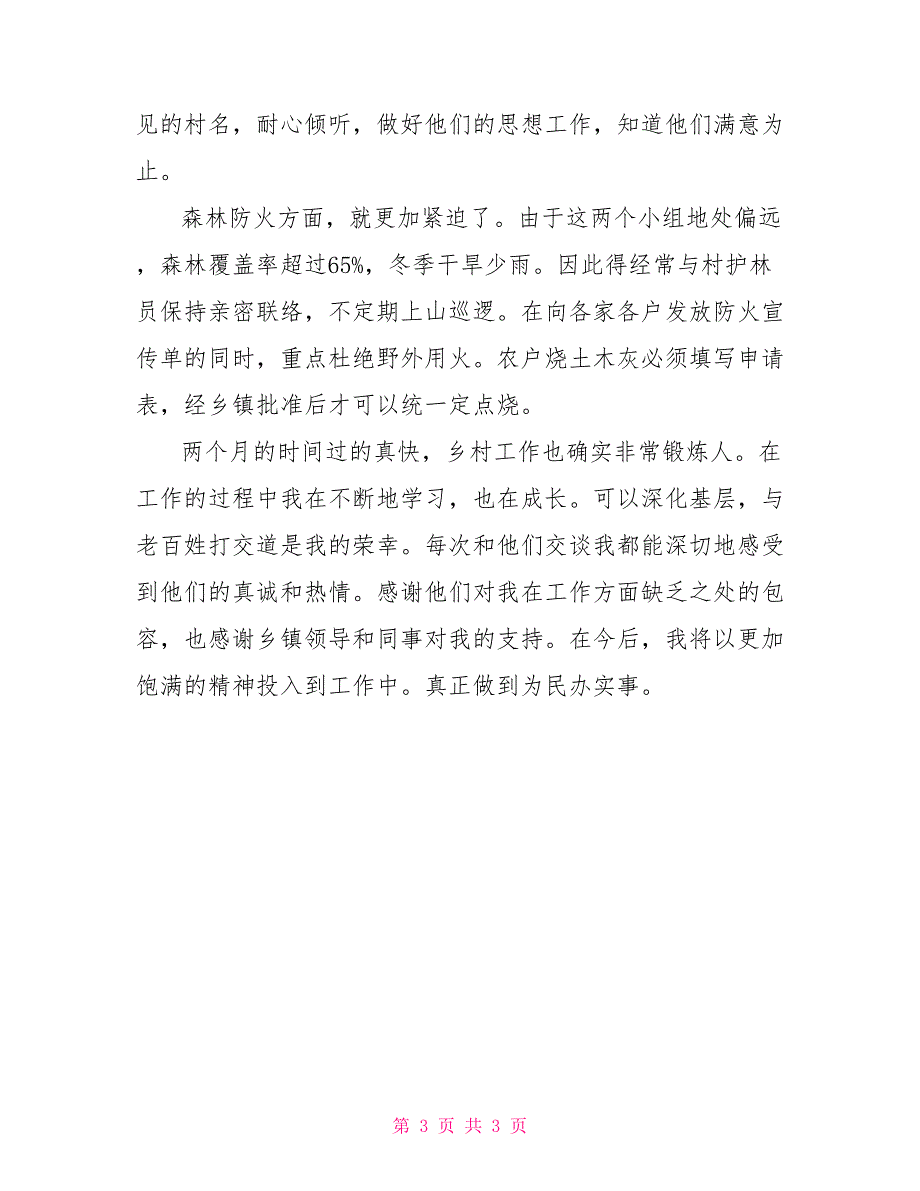 见的村名，耐心倾听，做好他们的思想工作，知道他们满意为止。

森林防火方面，就更加紧迫了。由于这两个小组地处偏远，森林覆盖率超过65%，冬季干旱少雨。因此得经常与村护林员保持亲密联络，不定期上山巡逻。在向各家各户发放防火宣传单的同时，重点杜绝野外用火。农户烧土木灰必须填写申请表，经乡镇批准后才可以统一定点烧。

两个月的时间过的真快，乡村工作也确实非常锻炼人。在工作的过程中我在不断地学习，也在成长。可以深化基层，与老百姓打交道是我的荣幸。每次和他们交谈我都能深切地感受到他们的真诚和热情。感谢他们对我在工作方面缺乏之处的包容，也感谢乡镇领导和同事对我的支持。在今后，我将以更加饱满的精神投入到工作中。真正做到为民办实事。

第 3 页 共 3 页